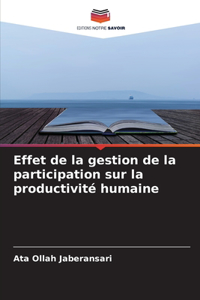 EDITIONS NOTRE SAVOIR

Effet de la gestion de la participation sur la productivité humaine

Ata Ollah Jaberansari